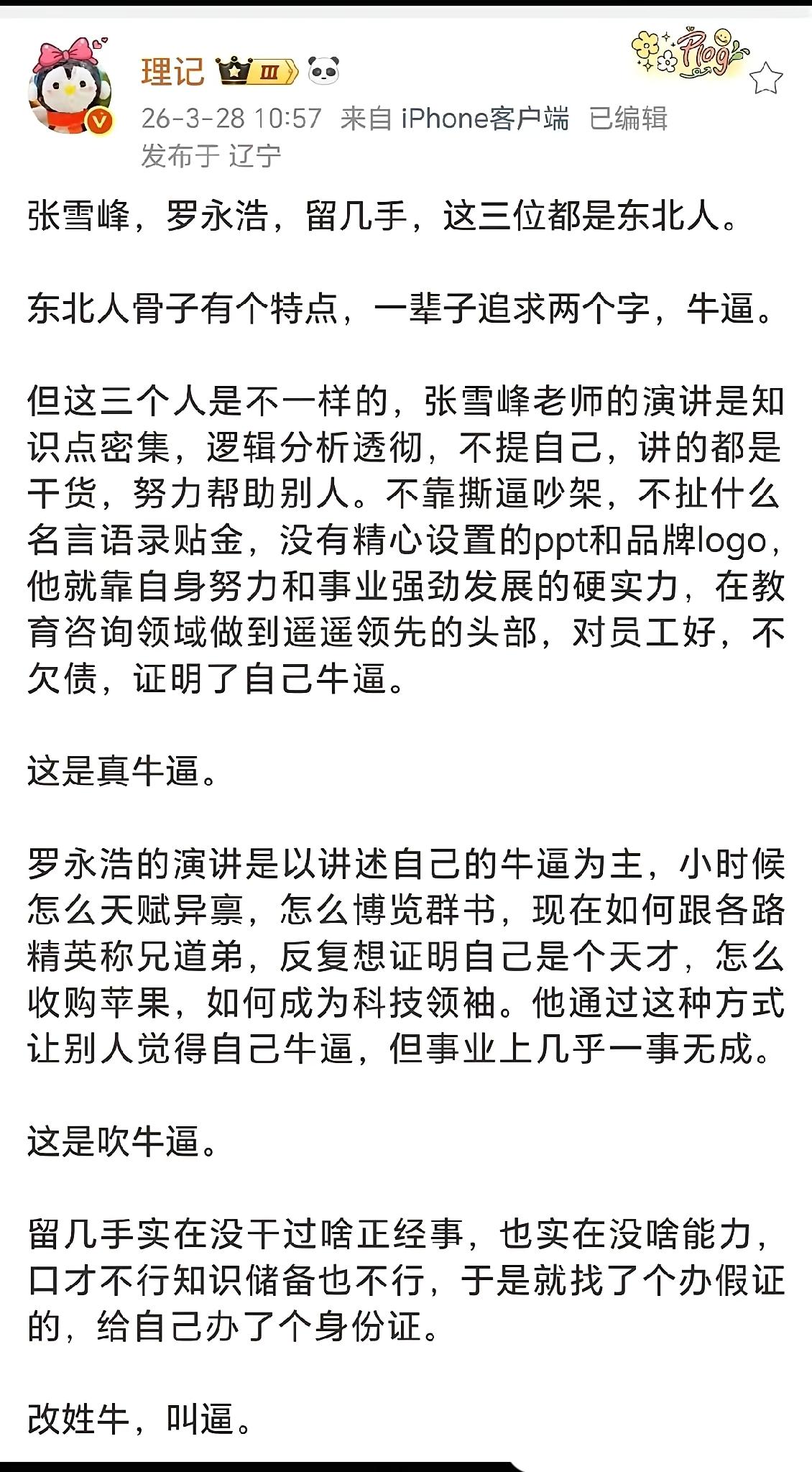 理记 Ⅲ

Plog

26-3-28 10:57 来自 iPhone客户端 已编辑
发布于 辽宁

张雪峰，罗永浩，留几手，这三位都是东北人。

东北人骨子有个特点，一辈子追求两个字，牛逼。

但这三个人是不一样的，张雪峰老师的演讲是知识点密集，逻辑分析透彻，不提自己，讲的都是干货，努力帮助别人。不靠撕逼吵架，不扯什么名言语录贴金，没有精心设置的ppt和品牌logo，他就靠自身努力和事业强劲发展的硬实力，在教育咨询领域做到遥遥领先的头部，对员工好，不欠债，证明了自己牛逼。

这是真牛逼。

罗永浩的演讲是以讲述自己的牛逼为主，小时候怎么天赋异禀，怎么博览群书，现在如何跟各路精英称兄道弟，反复想证明自己是个天才，怎么收购苹果，如何成为科技领袖。他通过这种方式让别人觉得自己牛逼，但事业上几乎一事无成。

这是吹牛逼。

留几手实在没干过啥正经事，也实在没啥能力，口才不行知识储备也不行，于是就找了个办假证的，给自己办了个身份证。

改姓牛，叫逼。